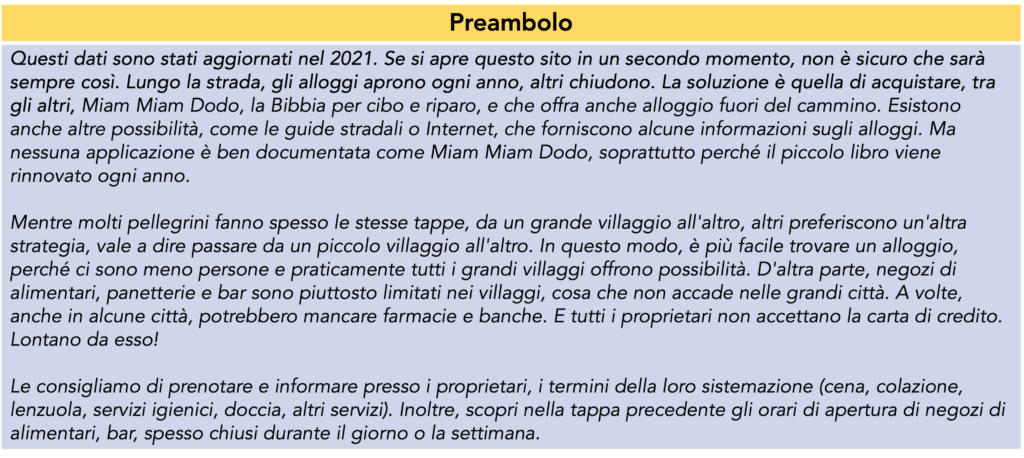 Preambolo

Questi dati sono stati aggiornati nel 2021. Se si apre questo sito in un secondo momento, non è sicuro che sarà sempre così. Lungo la strada, gli alloggi aprono ogni anno, altri chiudono. La soluzione è quella di acquistare, tra gli altri, Miam Miam Dodo, la Bibbia per cibo e riparo, e che offra anche alloggio fuori del cammino. Esistono anche altre possibilità, come le guide stradali o Internet, che forniscono alcune informazioni sugli alloggi. Ma nessuna applicazione è ben documentata come Miam Miam Dodo, soprattutto perché il piccolo libro viene rinnovato ogni anno.

Mentre molti pellegrini fanno spesso le stesse tappe, da un grande villaggio all'altro, altri preferiscono un'altra strategia, vale a dire passare da un piccolo villaggio all'altro. In questo modo, è più facile trovare un alloggio, perché ci sono meno persone e praticamente tutti i grandi villaggi offrono possibilità. D'altra parte, negozi di alimentari, panetterie e bar sono piuttosto limitati nei villaggi, cosa che non accade nelle grandi città. A volte, anche in alcune città, potrebbero mancare farmacie e banche. E tutti i proprietari non accettano la carta di credito. Lontano da esso!

Le consigliamo di prenotare e informare presso i proprietari, i termini della loro sistemazione (cena, colazione, lenzuola, servizi igienici, doccia, altri servizi). Inoltre, scopri nella tappa precedente gli orari di apertura di negozi di alimentari, bar, spesso chiusi durante il giorno o la settimana.